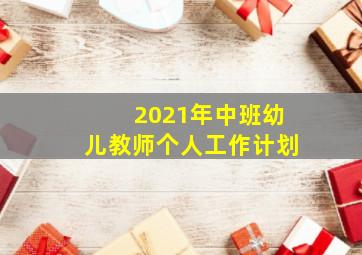 2021年中班幼儿教师个人工作计划